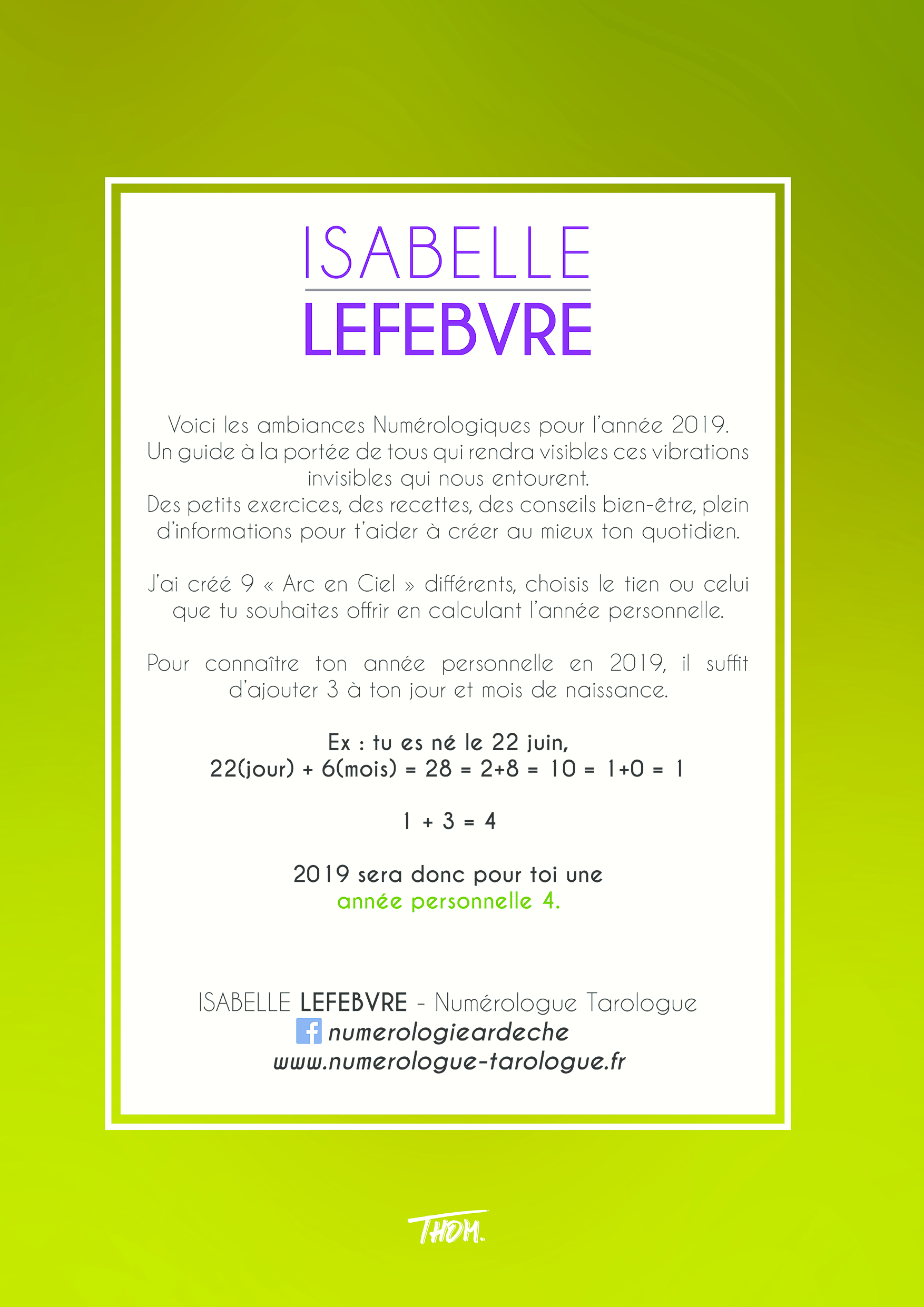 ISABELLE
LEFEBVRE

Voici les ambiances Numérologiques pour l'année 2019. Un guide à la portée de tous qui rendra visibles ces vibrations invisibles qui nous entourent.
Des petits exercices, des recettes, des conseils bien-être, plein d'informations pour t'aider à créer au mieux ton quotidien.

J'ai créé 9 « Arc en Ciel » différents, choisis le tien ou celui que tu souhaites offrir en calculant l'année personnelle.

Pour connaître ton année personnelle en 2019, il suffit d'ajouter 3 à ton jour et mois de naissance.

Ex : tu es né le 22 juin,
22(jour) + 6(mois) = 28 = 2+8 = 10 = 1+0 = 1

1 + 3 = 4

2019 sera donc pour toi une
année personnelle 4.

ISABELLE LEFEBVRE - Numérologue Tarologue
numerologieardeche
www.numerologue-tarologue.fr

THOM.